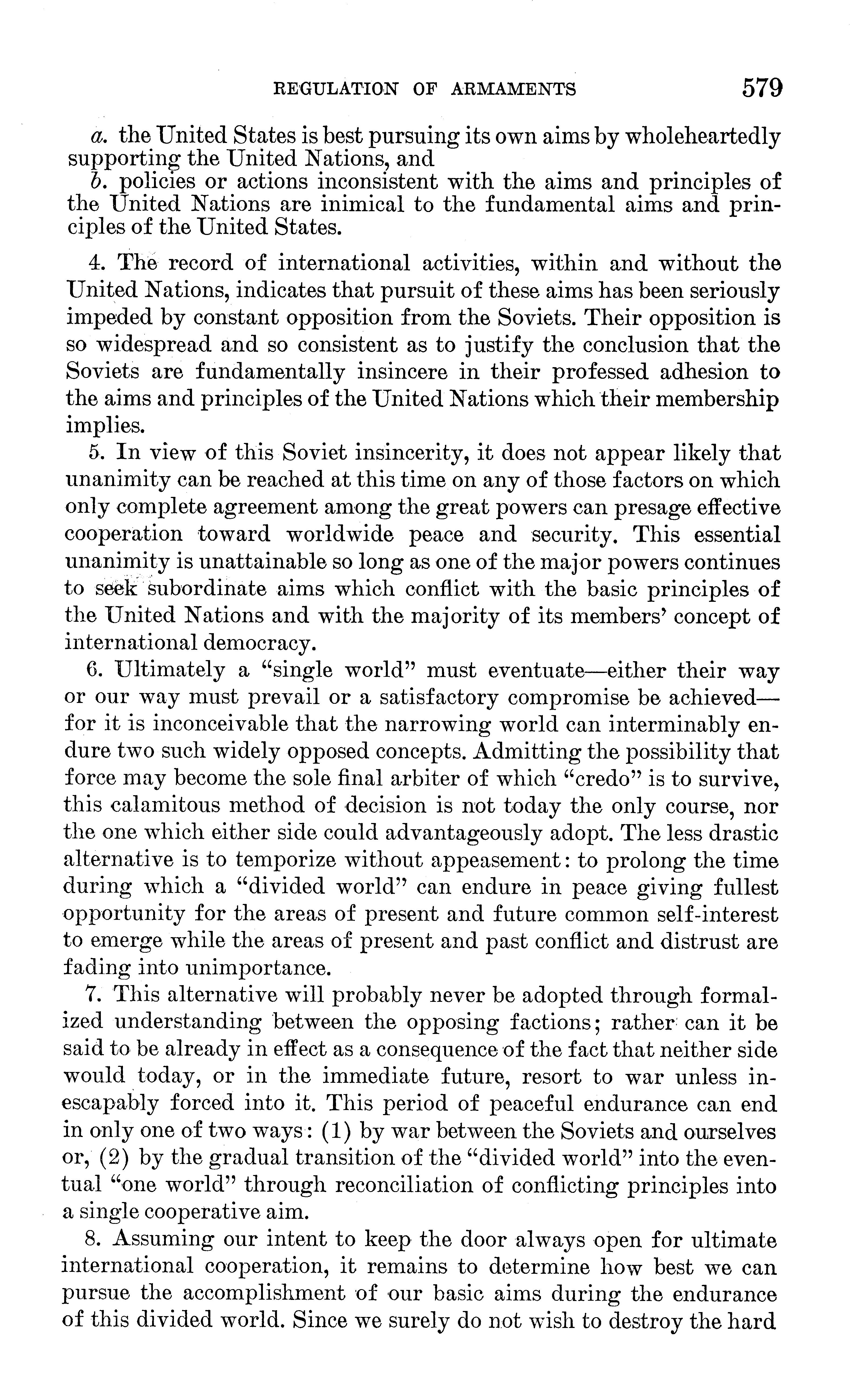 REGULATION OF ARMAMENTS 579

a. the United States is best pursuing its own aims by wholeheartedly supporting the United Nations, and
b. policies or actions inconsistent with the aims and principles of the United Nations are inimical to the fundamental aims and principles of the United States.

4. The record of international activities, within and without the United Nations, indicates that pursuit of these aims has been seriously impeded by constant opposition from the Soviets. Their opposition is so widespread and so consistent as to justify the conclusion that the Soviets are fundamentally insincere in their professed adhesion to the aims and principles of the United Nations which their membership implies.

5. In view of this Soviet insincerity, it does not appear likely that unanimity can be reached at this time on any of those factors on which only complete agreement among the great powers can presage effective cooperation toward worldwide peace and security. This essential unanimity is unattainable so long as one of the major powers continues to seek subordinate aims which conflict with the basic principles of the United Nations and with the majority of its members' concept of international democracy.

6. Ultimately a "single world" must eventuate—either their way or our way must prevail or a satisfactory compromise be achieved—for it is inconceivable that the narrowing world can interminably endure two such widely opposed concepts. Admitting the possibility that force may become the sole final arbiter of which "credo" is to survive, this calamitous method of decision is not today the only course, nor the one which either side could advantageously adopt. The less drastic alternative is to temporize without appeasement: to prolong the time during which a "divided world" can endure in peace giving fullest opportunity for the areas of present and future common self-interest to emerge while the areas of present and past conflict and distrust are fading into unimportance.

7. This alternative will probably never be adopted through formalized understanding between the opposing factions; rather can it be said to be already in effect as a consequence of the fact that neither side would today, or in the immediate future, resort to war unless inescapably forced into it. This period of peaceful endurance can end in only one of two ways: (1) by war between the Soviets and ourselves or, (2) by the gradual transition of the "divided world" into the eventual "one world" through reconciliation of conflicting principles into a single cooperative aim.

8. Assuming our intent to keep the door always open for ultimate international cooperation, it remains to determine how best we can pursue the accomplishment of our basic aims during the endurance of this divided world. Since we surely do not wish to destroy the hard